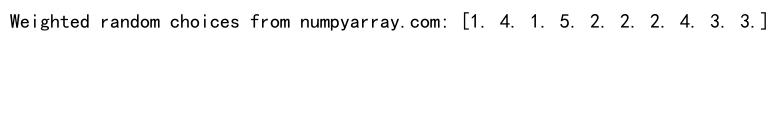 Weighted random choices from numpyarray.com: [1. 4. 1. 5. 2. 2. 2. 4. 3. 3.]